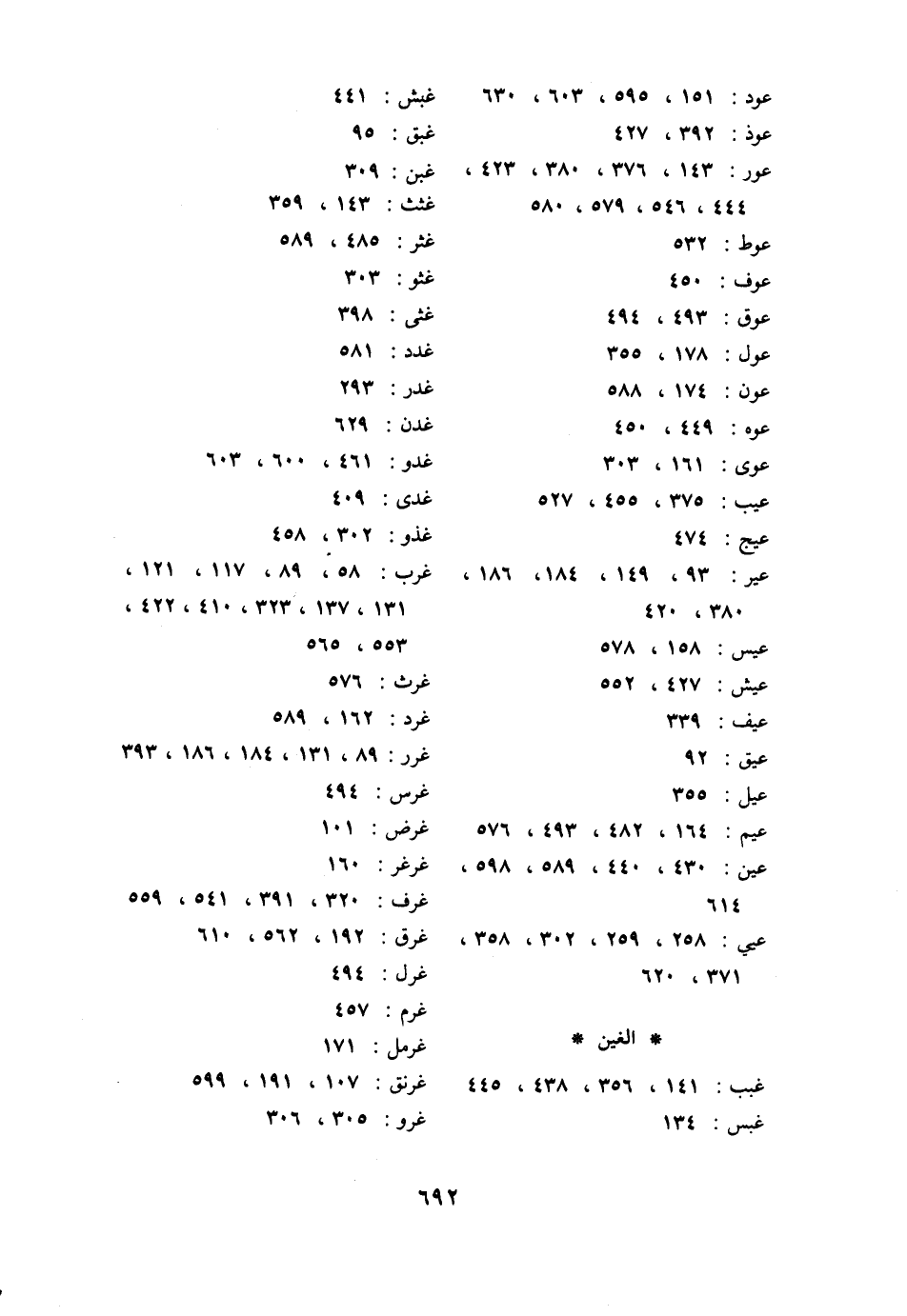 عود : ١٥١ ، ٥٩٥ ، ٦٠٣ ، ٦٣٠
عوذ : ٣٩٢ ، ٤٢٧
عور : ١٤٣ ، ٣٧٦ ، ٣٨٠ ، ٤٢٣ ، ٤٤٤ ، ٥٤٦ ، ٥٧٩ ، ٥٨٠
عوط : ٥٣٢
عوف : ٤٥٠
عوق : ٤٩٣ ، ٤٩٤
عول : ١٧٨ ، ٣٥٥
عون : ١٧٤ ، ٥٨٨
عوه : ٤٤٩ ، ٤٥٠
عوى : ١٦١ ، ٣٠٣
عيب : ٣٧٥ ، ٤٥٥ ، ٥٢٧
عيج : ٤٧٤
عير : ٩٣ ، ١٤٩ ، ١٨٤ ، ١٨٦ ، ٣٨٠ ، ٤٢٠
عيس : ١٥٨ ، ٥٧٨
عيش : ٤٢٧ ، ٥٥٢
عيف : ٣٣٩
عيق : ٩٢
عيل : ٣٥٥
عيم : ١٦٤ ، ٤٨٢ ، ٤٩٣ ، ٥٧٦
عين : ٤٣٠ ، ٤٤٠ ، ٥٨٩ ، ٥٩٨ ، ٦١٤
عيي : ٢٥٨ ، ٢٥٩ ، ٣٠٢ ، ٣٥٨ ، ٣٧١ ، ٦٢٠

* الغين *

غبب : ١٤١ ، ٣٥٦ ، ٤٣٨ ، ٤٤٥
غبس : ١٣٤

غبش : ٤٤١
غبق : ٩٥
غبن : ٣٠٩
غثث : ١٤٣ ، ٣٥٩
غثر : ٤٨٥ ، ٥٨٩
غثو : ٣٠٣
غثى : ٣٩٨
غدد : ٥٨١
غدر : ٢٩٣
غدن : ٦٢٩
غدو : ٤٦١ ، ٦٠٠ ، ٦٠٣
غدى : ٤٠٩
غذو : ٣٠٢ ، ٤٥٨
غرب : ٥٨ ، ٨٩ ، ١١٧ ، ١٢١ ، ١٣١ ، ١٣٧ ، ٣٢٣ ، ٤١٠ ، ٤٢٢ ، ٥٥٣ ، ٥٦٥
غرث : ٥٧٦
غرد : ١٦٢ ، ٥٨٩
غرر : ٨٩ ، ١٣١ ، ١٨٤ ، ١٨٦ ، ٣٩٣
غرس : ٤٩٤
غرض : ١٠١
غرغر : ١٦٠
غرف : ٣٢٠ ، ٣٩١ ، ٥٤١ ، ٥٥٩
غرق : ١٩٢ ، ٥٦٢ ، ٦١٠
غرل : ٤٩٤
غرم : ٤٥٧
غرمل : ١٧١
غرنق : ١٠٧ ، ١٩١ ، ٥٩٩
غرو : ٣٠٥ ، ٣٠٦

٦٩٢